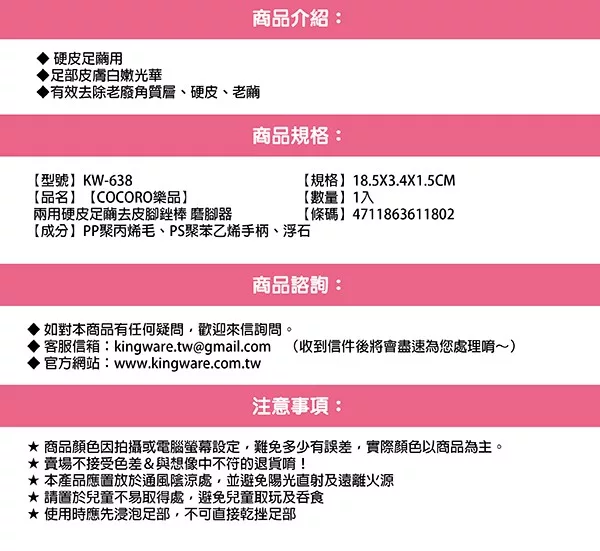 商品介紹：

◆ 硬皮足繭用
◆足部皮膚白嫩光華
◆有效去除老廢角質層、硬皮、老繭

商品規格：

【型號】KW-638
【品名】【COCORO樂品】
兩用硬皮足繭去皮腳銼棒 磨腳器
【成分】PP聚丙烯毛、PS聚苯乙烯手柄、浮石

【規格】18.5X3.4X1.5CM
【數量】1入
【條碼】4711863611802

商品諮詢：

◆ 如對本商品有任何疑問，歡迎來信詢問。
◆ 客服信箱：kingware.tw@gmail.com （收到信件後將會盡速為您處理唷～）
◆ 官方網站：www.kingware.com.tw

注意事項：

★ 商品顏色因拍攝或電腦螢幕設定，難免多少有誤差，實際顏色以商品為主。
★ 賣場不接受色差＆與想像中不符的退貨唷！
★ 本產品應置放於通風陰涼處，並避免陽光直射及遠離火源
★ 請置於兒童不易取得處，避免兒童取玩及吞食
★ 使用時應先浸泡足部，不可直接乾挫足部